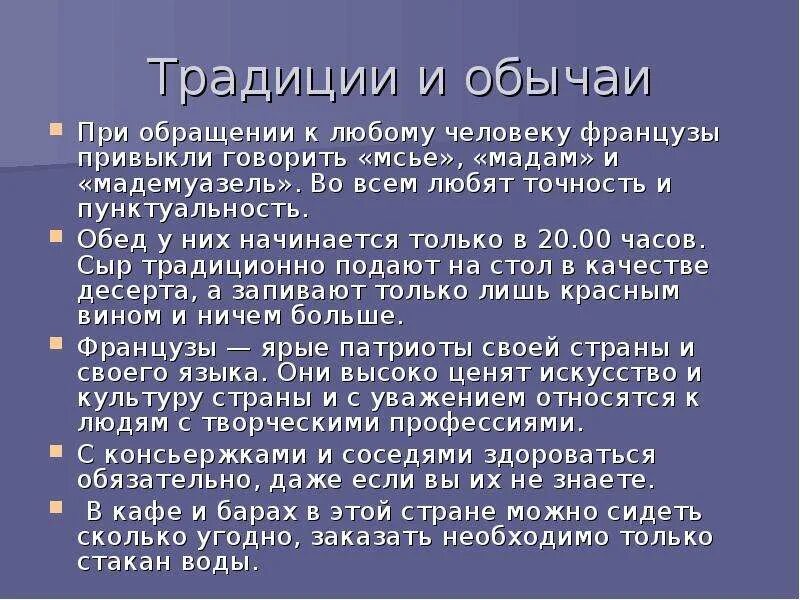 Традиции и обычаи

При обращении к любому человеку французы привыкли говорить «мсье», «мадам» и «мадемуазель». Во всем любят точность и пунктуальность.

Обед у них начинается только в 20.00 часов. Сыр традиционно подают на стол в качестве десерта, а запивают только лишь красным вином и ничем больше.

Французы — ярые патриоты своей страны и своего языка. Они высоко ценят искусство и культуру страны и с уважением относятся к людям с творческими профессиями.

С консьержками и соседями здороваться обязательно, даже если вы их не знаете.

В кафе и барах в этой стране можно сидеть сколько угодно, заказать необходимо только стакан воды.